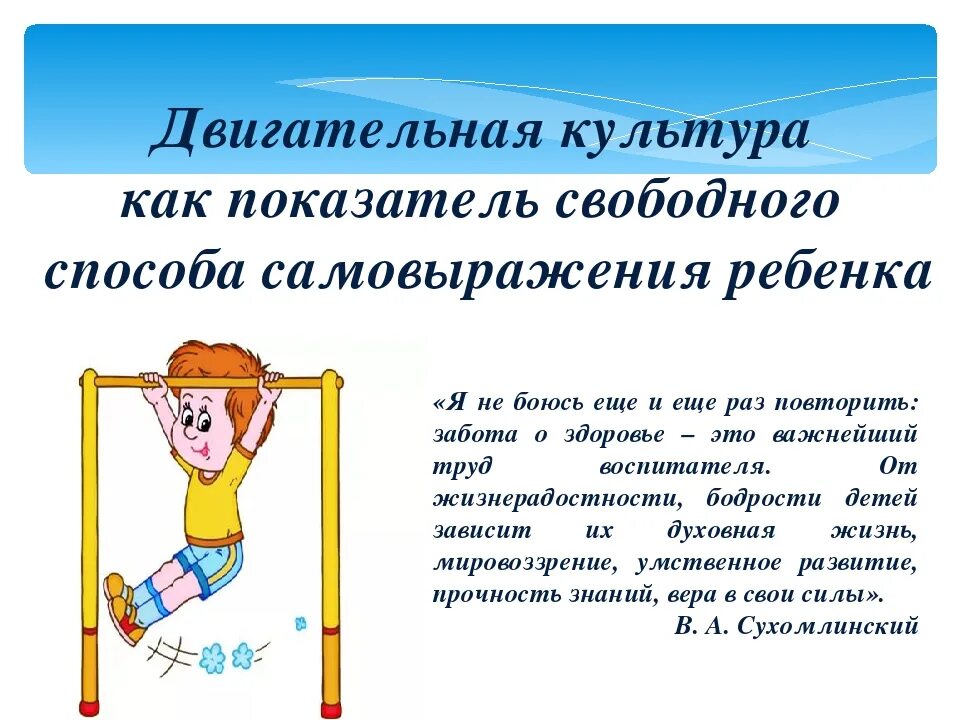 Двигательная культура как показатель свободного способа самовыражения ребенка

«Я не боюсь еще и еще раз повторить: забота о здоровье – это важнейший труд воспитателя. От жизнерадостности, бодрости детей зависит их духовная жизнь, мировоззрение, умственное развитие, прочность знаний, вера в свои силы».

В. А. Сухомлинский